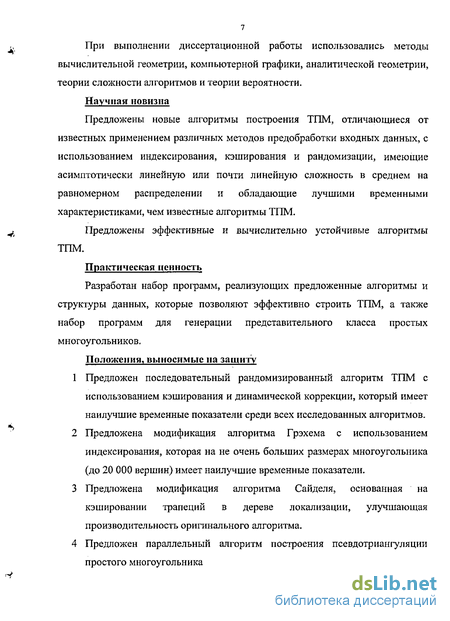 7

При выполнении диссертационной работы использовались методы вычислительной геометрии, компьютерной графики, аналитической геометрии, теории сложности алгоритмов и теории вероятности.

Научная новизна

Предложены новые алгоритмы построения ТПМ, отличающиеся от известных применением различных методов предобработки входных данных, с использованием индексирования, кэширования и рандомизации, имеющие асимптотически линейную или почти линейную сложность в среднем на равномерном распределении и обладающие лучшими временными характеристиками, чем известные алгоритмы ТПМ.

Предложены эффективные и вычислительно устойчивые алгоритмы ТПМ.

Практическая ценность

Разработан набор программ, реализующих предложенные алгоритмы и структуры данных, которые позволяют эффективно строить ТПМ, а также набор программ для генерации представительного класса простых многоугольников.

Положения, выносимые на защиту

1 Предложен последовательный рандомизированный алгоритм ТПМ с использованием кэширования и динамической коррекции, который имеет наилучшие временные показатели среди всех исследованных алгоритмов.

2 Предложена модификация алгоритма Грэхема с использованием индексирования, которая на не очень больших размерах многоугольника (до 20 000 вершин) имеет наилучшие временные показатели.

3 Предложена модификация алгоритма Сайделя, основанная на кэшировании трапеций в дереве локализации, улучшающая производительность оригинального алгоритма.

4 Предложен параллельный алгоритм построения псевдотриангуляции простого многоугольника

dsLib.net
библиотека диссертаций